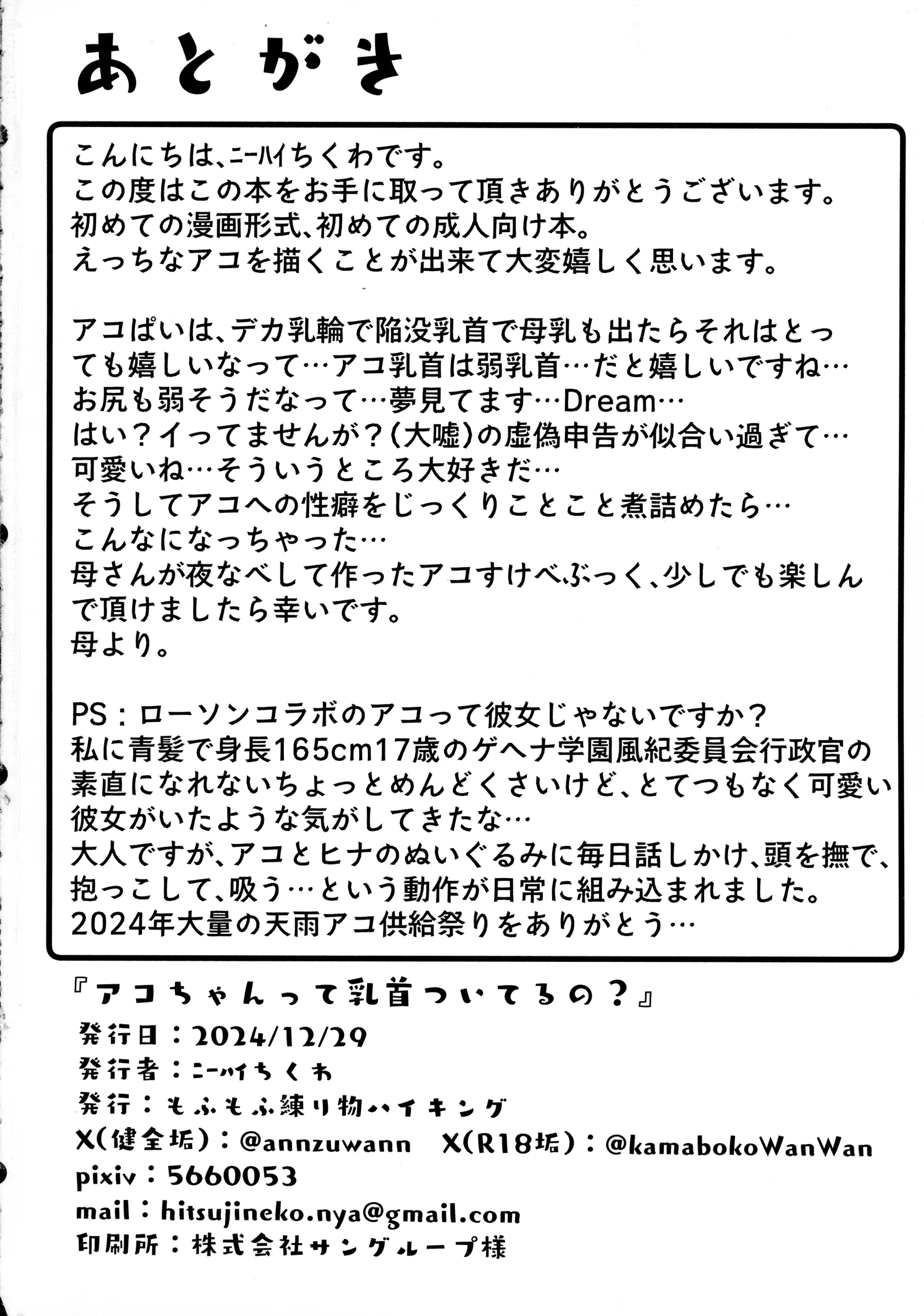 あとがき

こんにちは、ニーハイちくわです。
この度はこの本をお手に取って頂きありがとうございます。
初めての漫画形式、初めての成人向け本。
えっちなアコを描くことが出来て大変嬉しく思います。

アコぱいは、デカ乳輪で陥没乳首で母乳も出たらそれはとっても嬉しいなって…アコ乳首は弱乳首…だと嬉しいですね…
お尻も弱そうだなって…夢見てます…Dream…
はい？イってませんが？(大嘘)の虚偽申告が似合い過ぎて…
可愛いね…そういうところ大好きだ…
そうしてアコへの性癖をじっくりことこと煮詰めたら…
こんなになっちゃった…
母さんが夜なべして作ったアコすけべぶっく、少しでも楽しんで頂けましたら幸いです。
母より。

PS：ローソンコラボのアコって彼女じゃないですか？
私に青髪で身長165cm17歳のゲヘナ学園風紀委員会行政官の素直になれないちょっとめんどくさいけど、とてつもなく可愛い彼女がいたような気がしてきたな…
大人ですが、アコとヒナのぬいぐるみに毎日話しかけ、頭を撫で、抱っこして、吸う…という動作が日常に組み込まれました。
2024年大量の天雨アコ供給祭りをありがとう…

『アコちゃんって乳首ついてるの？』
発行日：2024/12/29
発行者：ニーハイちくわ
発行：もふもふ練り物ハイキング
X(健全垢)：@annzuwann　X(R18垢)：@kamabokoWanWan
pixiv：5660053
mail：hitsujineko.nya@gmail.com
印刷所：株式会社サングループ様